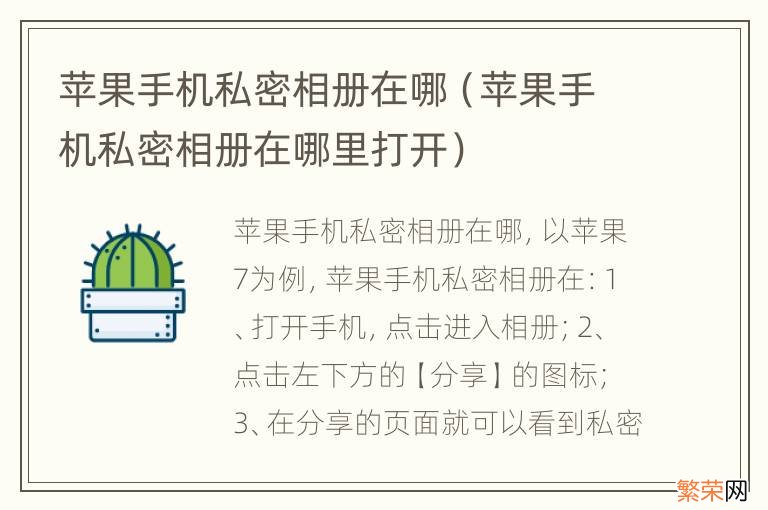 苹果手机私密相册在哪（苹果手机私密相册在哪里打开）

苹果手机私密相册在哪，以苹果7为例，苹果手机私密相册在：1、打开手机，点击进入相册；2、点击左下方的【分享】的图标；3、在分享的页面就可以看到私密

繁荣网